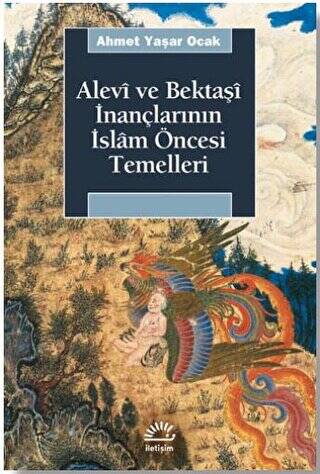 Ahmet Yaşar Ocak

Alevî ve Bektaşî İnançlarının İslâm Öncesi Temelleri

iletişim